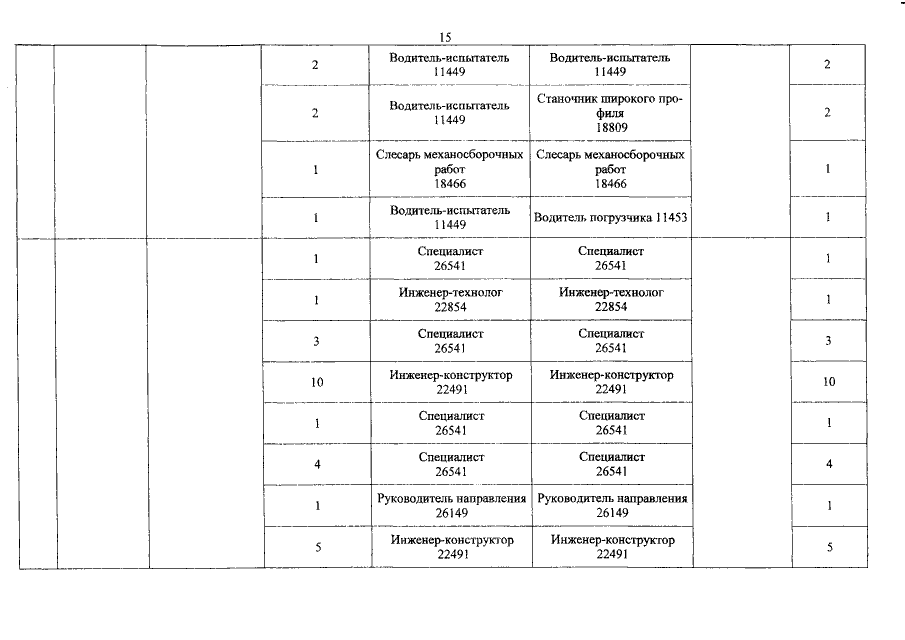 15

| | | | | | | | |
|---|---|---|---|---|---|---|---|
| | | | 2 | Водитель-испытатель 11449 | Водитель-испытатель 11449 | | 2 |
| | | | 2 | Водитель-испытатель 11449 | Станочник широкого профиля 18809 | | 2 |
| | | | 1 | Слесарь механосборочных работ 18466 | Слесарь механосборочных работ 18466 | | 1 |
| | | | 1 | Водитель-испытатель 11449 | Водитель погрузчика 11453 | | 1 |
| | | | 1 | Специалист 26541 | Специалист 26541 | | 1 |
| | | | 1 | Инженер-технолог 22854 | Инженер-технолог 22854 | | 1 |
| | | | 3 | Специалист 26541 | Специалист 26541 | | 3 |
| | | | 10 | Инженер-конструктор 22491 | Инженер-конструктор 22491 | | 10 |
| | | | 1 | Специалист 26541 | Специалист 26541 | | 1 |
| | | | 4 | Специалист 26541 | Специалист 26541 | | 4 |
| | | | 1 | Руководитель направления 26149 | Руководитель направления 26149 | | 1 |
| | | | 5 | Инженер-конструктор 22491 | Инженер-конструктор 22491 | | 5 |